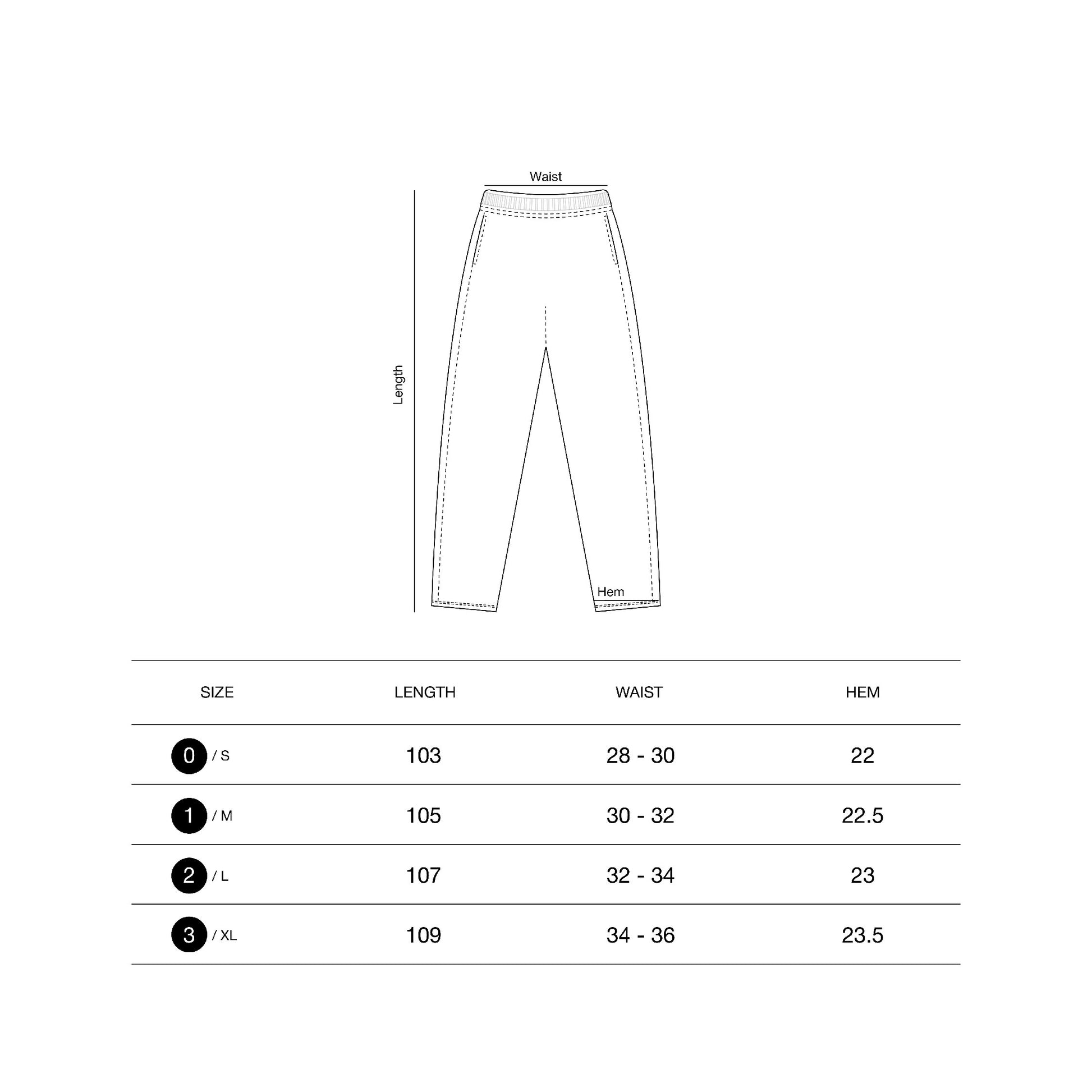 Waist

Length

Hem

| SIZE | LENGTH | WAIST | HEM |
|---|---|---|---|
| 0 / S | 103 | 28 - 30 | 22 |
| 1 / M | 105 | 30 - 32 | 22.5 |
| 2 / L | 107 | 32 - 34 | 23 |
| 3 / XL | 109 | 34 - 36 | 23.5 |